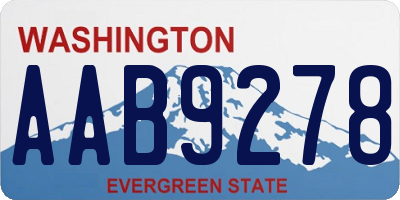 WASHINGTON

AAB9278

EVERGREEN STATE